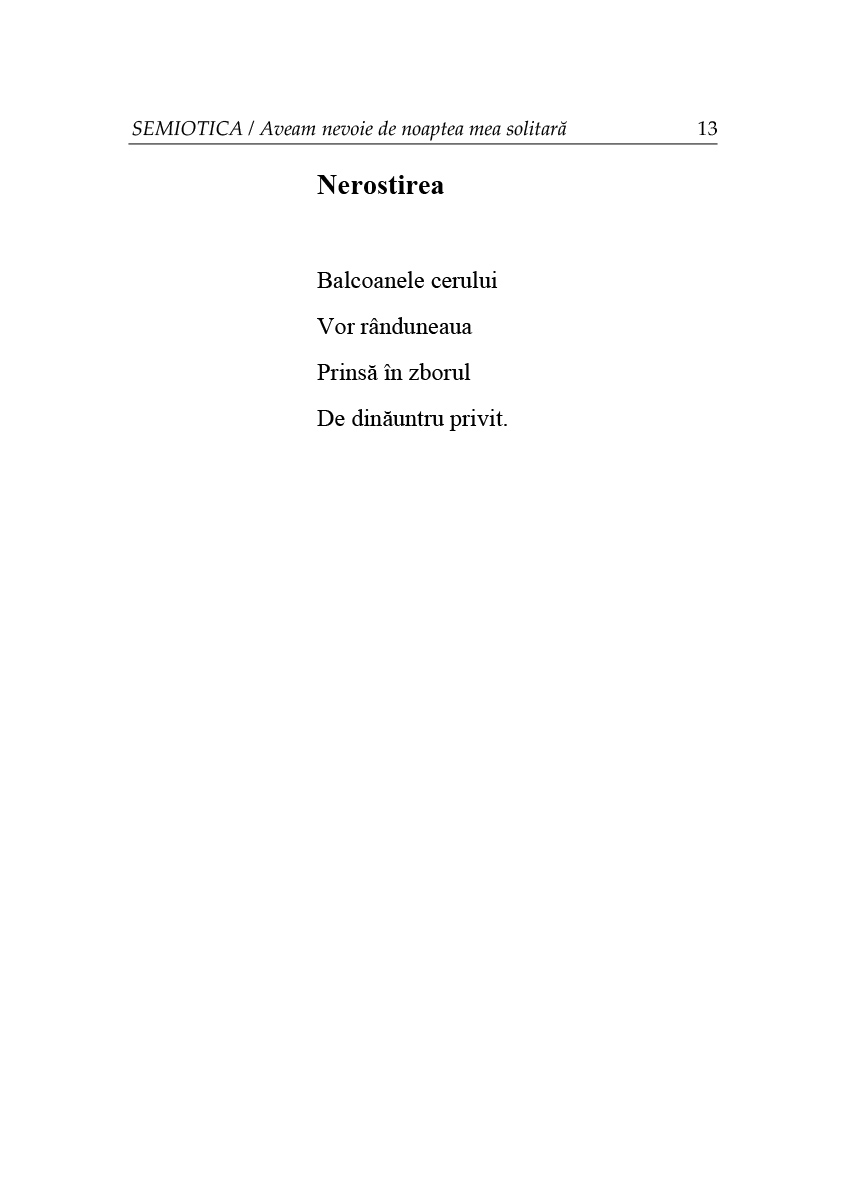 SEMIOTICA / Aveam nevoie de noaptea mea solitară 13

Nerostirea

Balcoanele cerului

Vor rânduneaua

Prinsă în zborul

De dinăuntru privit.